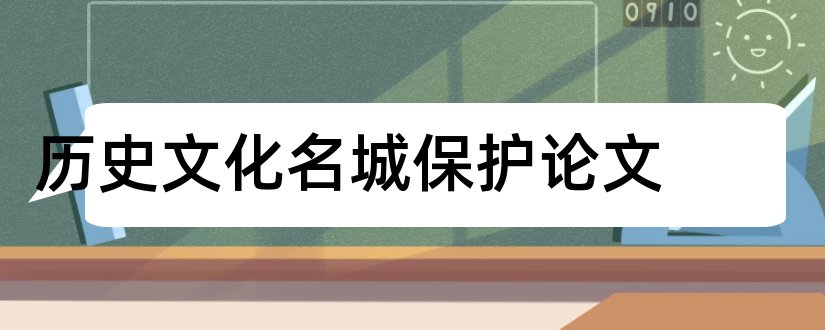 0910

历史文化名城保护论文